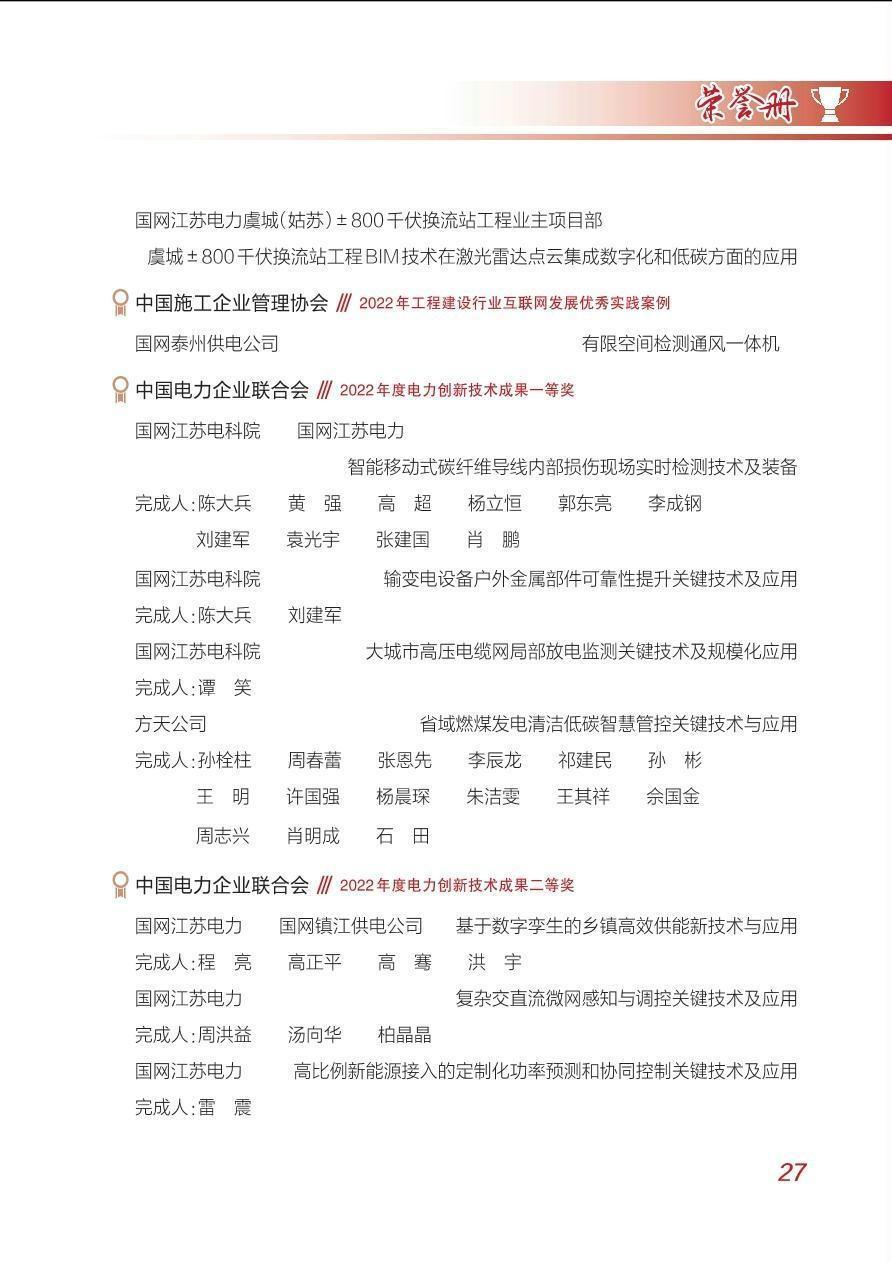 荣誉册

国网江苏电力虞城(姑苏)±800千伏换流站工程业主项目部

虞城±800千伏换流站工程BIM技术在激光雷达点云集成数字化和低碳方面的应用

中国施工企业管理协会 /// 2022年工程建设行业互联网发展优秀实践案例

国网泰州供电公司 有限空间检测通风一体机

中国电力企业联合会 /// 2022年度电力创新技术成果一等奖

国网江苏电科院 国网江苏电力

智能移动式碳纤维导线内部损伤现场实时检测技术及装备

完成人:陈大兵 黄 强 高 超 杨立恒 郭东亮 李成钢

刘建军 袁光宇 张建国 肖 鹏

国网江苏电科院 输变电设备户外金属部件可靠性提升关键技术及应用

完成人:陈大兵 刘建军

国网江苏电科院 大城市高压电缆网局部放电监测关键技术及规模化应用

完成人:谭 笑

方天公司 省域燃煤发电清洁低碳智慧管控关键技术与应用

完成人:孙栓柱 周春蕾 张恩先 李辰龙 祁建民 孙 彬

王 明 许国强 杨晨琛 朱洁雯 王其祥 佘国金

周志兴 肖明成 石 田

中国电力企业联合会 /// 2022年度电力创新技术成果二等奖

国网江苏电力 国网镇江供电公司 基于数字孪生的乡镇高效供能新技术与应用

完成人:程 亮 高正平 高 骞 洪 宇

国网江苏电力 复杂交直流微网感知与调控关键技术及应用

完成人:周洪益 汤向华 柏晶晶

国网江苏电力 高比例新能源接入的定制化功率预测和协同控制关键技术及应用

完成人:雷 震

27